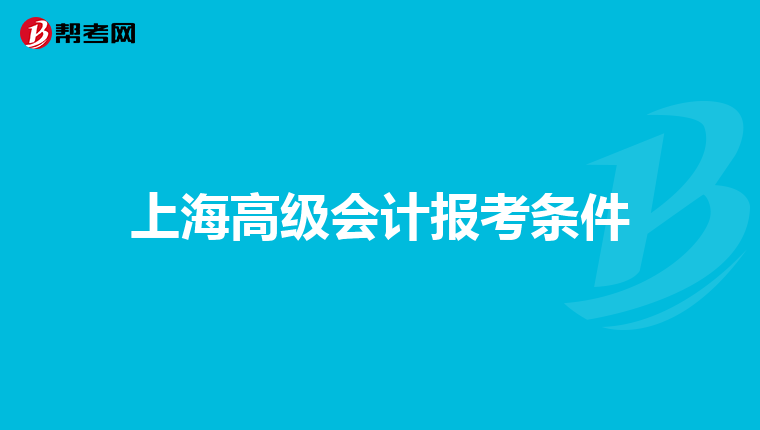 帮考网

上海高级会计报考条件